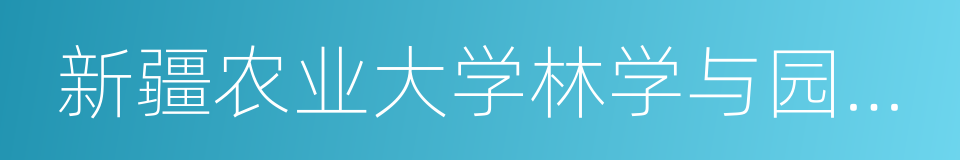 新疆农业大学林学与园...